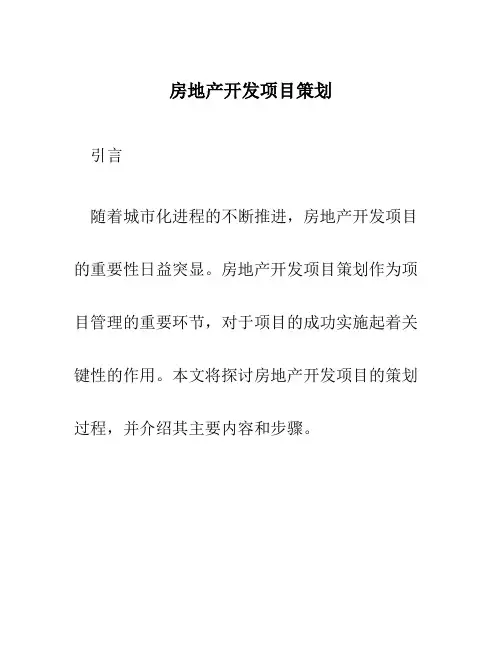 房地产开发项目策划

引言

随着城市化进程的不断推进，房地产开发项目的重要性日益突显。房地产开发项目策划作为项目管理的重要环节，对于项目的成功实施起着关键性的作用。本文将探讨房地产开发项目的策划过程，并介绍其主要内容和步骤。